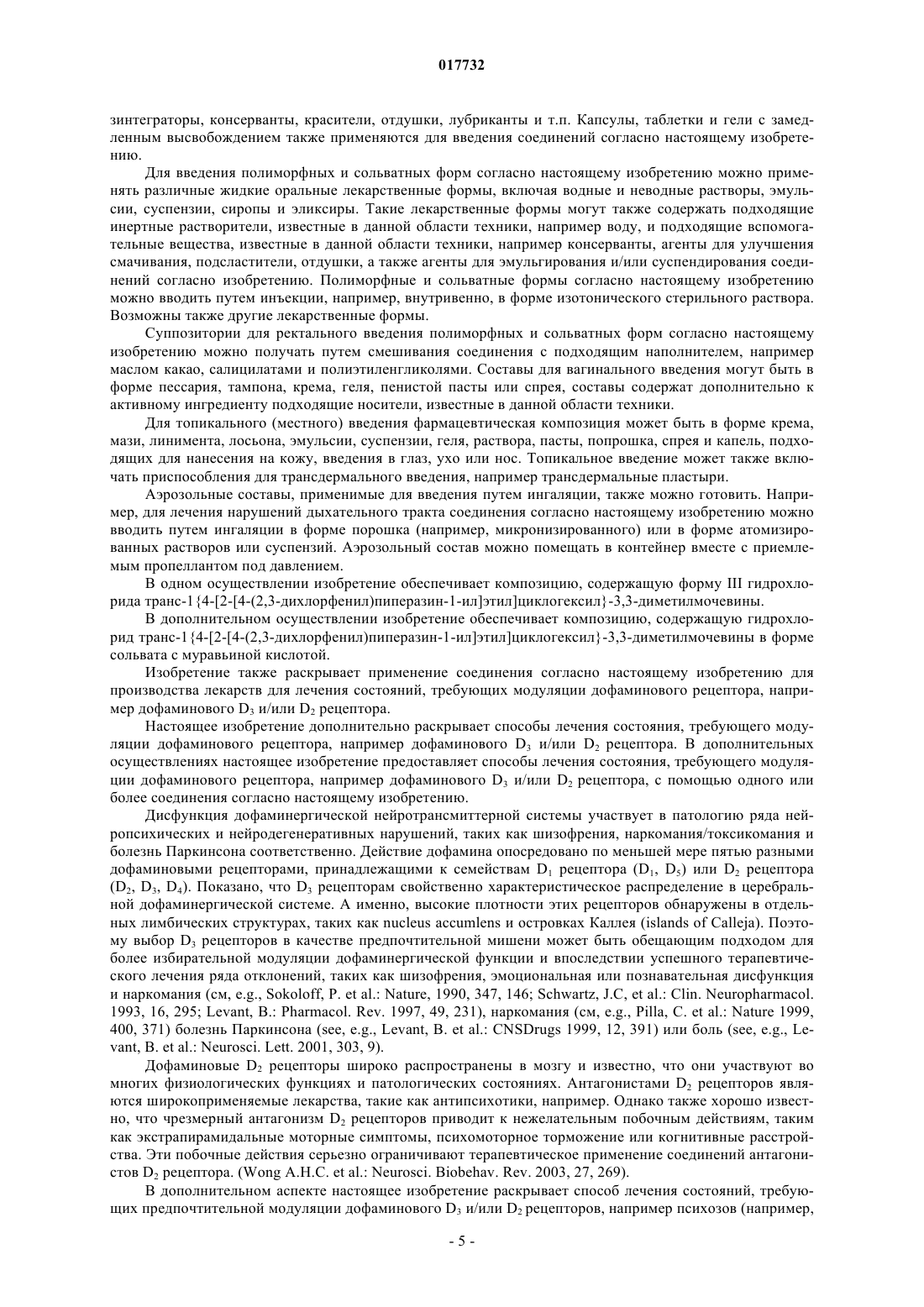 017732

зинтеграторы, консерванты, красители, отдушки, лубриканты и т.п. Капсулы, таблетки и гели с замедленным высвобождением также применяются для введения соединений согласно настоящему изобретению.

Для введения полиморфных и сольватных форм согласно настоящему изобретению можно применять различные жидкие оральные лекарственные формы, включая водные и неводные растворы, эмульсии, суспензии, сиропы и эликсиры. Такие лекарственные формы могут также содержать подходящие инертные растворители, известные в данной области техники, например воду, и подходящие вспомогательные вещества, известные в данной области техники, например консерванты, агенты для улучшения смачивания, подсластители, отдушки, а также агенты для эмульгирования и/или суспендирования соединений согласно изобретению. Полиморфные и сольватные формы согласно настоящему изобретению можно вводить путем инъекции, например, внутривенно, в форме изотонического стерильного раствора. Возможны также другие лекарственные формы.

Суппозитории для ректального введения полиморфных и сольватных форм согласно настоящему изобретению можно получать путем смешивания соединения с подходящим наполнителем, например маслом какао, салицилатами и полиэтиленгликолями. Составы для вагинального введения могут быть в форме пессария, тампона, крема, геля, пенистой пасты или спрея, составы содержат дополнительно к активному ингредиенту подходящие носители, известные в данной области техники.

Для топикального (местного) введения фармацевтическая композиция может быть в форме крема, мази, линимента, лосьона, эмульсии, суспензии, геля, раствора, пасты, попрошка, спрея и капель, подходящих для нанесения на кожу, введения в глаз, ухо или нос. Топикальное введение может также включать приспособления для трансдермального введения, например трансдермальные пластыри.

Аэрозольные составы, применимые для введения путем ингаляции, также можно готовить. Например, для лечения нарушений дыхательного тракта соединения согласно настоящему изобретению можно вводить путем ингаляции в форме порошка (например, микронизированного) или в форме атомизированных растворов или суспензий. Аэрозольный состав можно помещать в контейнер вместе с приемлемым пропеллантом под давлением.

В одном осуществлении изобретение обеспечивает композицию, содержащую форму III гидрохлорида транс-1{4-[2-[4-(2,3-дихлорфенил)пиперазин-1-ил]этил]циклогексил}-3,3-диметилмочевины.

В дополнительном осуществлении изобретение обеспечивает композицию, содержащую гидрохлорид транс-1{4-[2-[4-(2,3-дихлорфенил)пиперазин-1-ил]этил]циклогексил}-3,3-диметилмочевины в форме сольвата с муравьиной кислотой.

Изобретение также раскрывает применение соединения согласно настоящему изобретению для производства лекарств для лечения состояний, требующих модуляции дофаминового рецептора, например дофаминового $D_3$ и/или $D_2$ рецептора.

Настоящее изобретение дополнительно раскрывает способы лечения состояния, требующего модуляции дофаминового рецептора, например дофаминового $D_3$ и/или $D_2$ рецептора. В дополнительных осуществлениях настоящее изобретение предоставляет способы лечения состояния, требующего модуляции дофаминового рецептора, например дофаминового $D_3$ и/или $D_2$ рецептора, с помощью одного или более соединения согласно настоящему изобретению.

Дисфункция дофаминергической нейротрансмиттерной системы участвует в патологию ряда нейропсихических и нейродегенеративных нарушений, таких как шизофрения, наркомания/токсикомания и болезнь Паркинсона соответственно. Действие дофамина опосредовано по меньшей мере пятью разными дофаминовыми рецепторами, принадлежащими к семействам $D_1$ рецептора ($D_1$, $D_5$) или $D_2$ рецептора ($D_2$, $D_3$, $D_4$). Показано, что $D_3$ рецепторам свойственно характеристическое распределение в церебральной дофаминергической системе. А именно, высокие плотности этих рецепторов обнаружены в отдельных лимбических структурах, таких как nucleus accumlens и островках Каллея (islands of Calleja). Поэтому выбор $D_3$ рецепторов в качестве предпочтительной мишени может быть обещающим подходом для более избирательной модуляции дофаминергической функции и впоследствии успешного терапевтического лечения ряда отклонений, таких как шизофрения, эмоциональная или познавательная дисфункция и наркомания (см, e.g., Sokoloff, P. et al.: Nature, 1990, 347, 146; Schwartz, J.C, et al.: Clin. Neuropharmacol. 1993, 16, 295; Levant, B.: Pharmacol. Rev. 1997, 49, 231), наркомания (см, e.g., Pilla, C. et al.: Nature 1999, 400, 371) болезнь Паркинсона (see, e.g., Levant, B. et al.: CNSDrugs 1999, 12, 391) или боль (see, e.g., Levant, B. et al.: Neurosci. Lett. 2001, 303, 9).

Дофаминовые $D_2$ рецепторы широко распространены в мозгу и известно, что они участвуют во многих физиологических функциях и патологических состояниях. Антагонистами $D_2$ рецепторов являются широкоприменяемые лекарства, такие как антипсихотики, например. Однако также хорошо известно, что чрезмерный антагонизм $D_2$ рецепторов приводит к нежелательным побочным действиям, таким как экстрапирамидальные моторные симптомы, психомоторное торможение или когнитивные расстройства. Эти побочные действия серьезно ограничивают терапевтическое применение соединений антагонистов $D_2$ рецептора. (Wong A.H.C. et al.: Neurosci. Biobehav. Rev. 2003, 27, 269).

В дополнительном аспекте настоящее изобретение раскрывает способ лечения состояний, требующих предпочтительной модуляции дофаминового $D_3$ и/или $D_2$ рецепторов, например психозов (например,

- 5 -